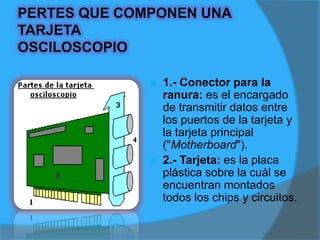 PERTES QUE COMPONEN UNA TARJETA OSCILOSCOPIO

Partes de la tarjeta osciloscopio

3

4

2

1

1.- Conector para la ranura: es el encargado de transmitir datos entre los puertos de la tarjeta y la tarjeta principal ("Motherboard").

2.- Tarjeta: es la placa plástica sobre la cuál se encuentran montados todos los chips y circuitos.